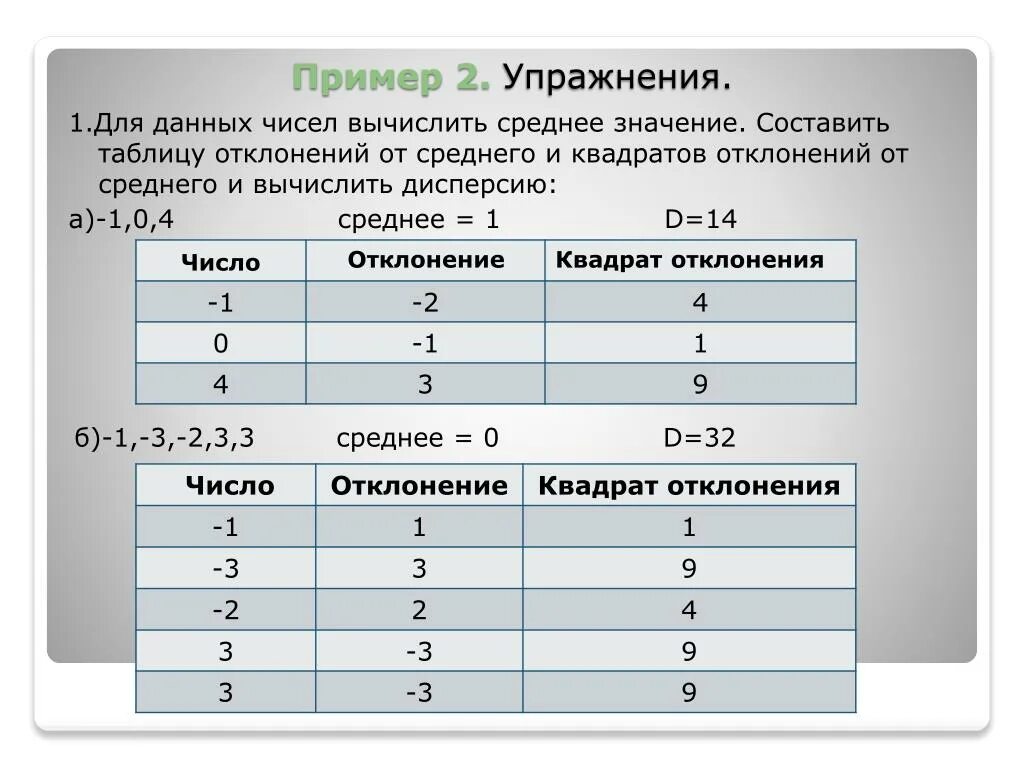 Пример 2. Упражнения.

1.Для данных чисел вычислить среднее значение. Составить таблицу отклонений от среднего и квадратов отклонений от среднего и вычислить дисперсию:

а)-1,0,4 среднее = 1 D=14

| Число | Отклонение | Квадрат отклонения |
|---|---|---|
| -1 | -2 | 4 |
| 0 | -1 | 1 |
| 4 | 3 | 9 |

б)-1,-3,-2,3,3 среднее = 0 D=32

| Число | Отклонение | Квадрат отклонения |
|---|---|---|
| -1 | 1 | 1 |
| -3 | 3 | 9 |
| -2 | 2 | 4 |
| 3 | -3 | 9 |
| 3 | -3 | 9 |